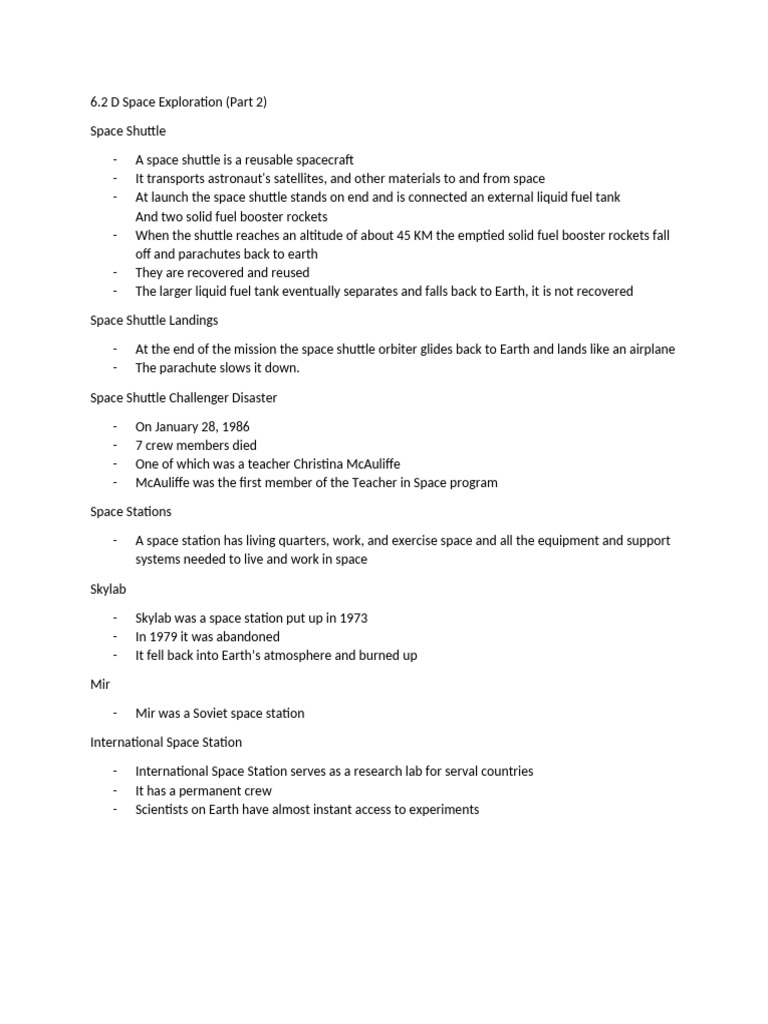 6.2 D Space Exploration (Part 2)

Space Shuttle

- A space shuttle is a reusable spacecraft
- It transports astronaut's satellites, and other materials to and from space
- At launch the space shuttle stands on end and is connected an external liquid fuel tank And two solid fuel booster rockets
- When the shuttle reaches an altitude of about 45 KM the emptied solid fuel booster rockets fall off and parachutes back to earth
- They are recovered and reused
- The larger liquid fuel tank eventually separates and falls back to Earth, it is not recovered

Space Shuttle Landings

- At the end of the mission the space shuttle orbiter glides back to Earth and lands like an airplane
- The parachute slows it down.

Space Shuttle Challenger Disaster

- On January 28, 1986
- 7 crew members died
- One of which was a teacher Christina McAuliffe
- McAuliffe was the first member of the Teacher in Space program

Space Stations

- A space station has living quarters, work, and exercise space and all the equipment and support systems needed to live and work in space

Skylab

- Skylab was a space station put up in 1973
- In 1979 it was abandoned
- It fell back into Earth's atmosphere and burned up

Mir

- Mir was a Soviet space station

International Space Station

- International Space Station serves as a research lab for serval countries
- It has a permanent crew
- Scientists on Earth have almost instant access to experiments